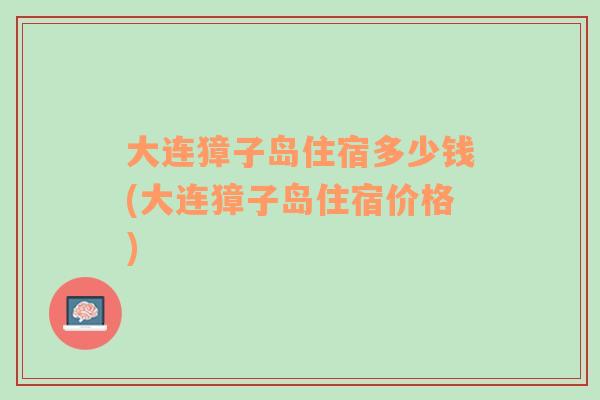 大连獐子岛住宿多少钱(大连獐子岛住宿价格)